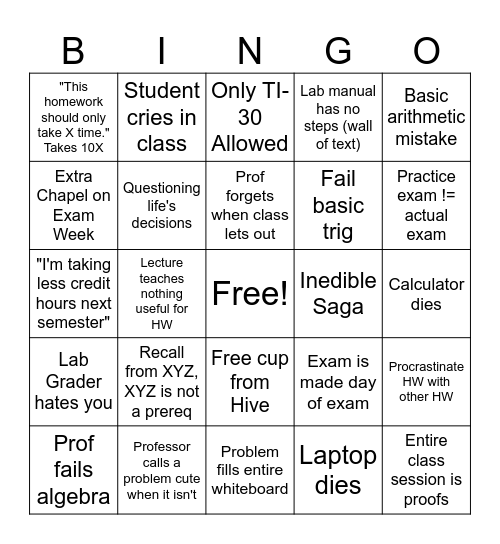 | B | I | N | G | O |
|---|---|---|---|---|
| "This homework should only take X time." Takes 10X | Student cries in class | Only TI-30 Allowed | Lab manual has no steps (wall of text) | Basic arithmetic mistake |
| Extra Chapel on Exam Week | Questioning life's decisions | Prof forgets when class lets out | Fail basic trig | Practice exam != actual exam |
| "I'm taking less credit hours next semester" | Lecture teaches nothing useful for HW | Free! | Inedible Saga | Calculator dies |
| Lab Grader hates you | Recall from XYZ, XYZ is not a prereq | Free cup from Hive | Exam is made day of exam | Procrastinate HW with other HW |
| Prof fails algebra | Professor calls a problem cute when it isn't | Problem fills entire whiteboard | Laptop dies | Entire class session is proofs |